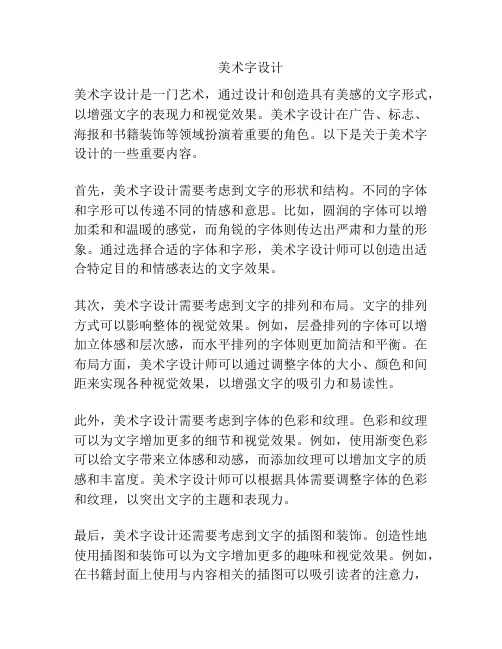 美术字设计

美术字设计是一门艺术，通过设计和创造具有美感的文字形式，以增强文字的表现力和视觉效果。美术字设计在广告、标志、海报和书籍装饰等领域扮演着重要的角色。以下是关于美术字设计的一些重要内容。

首先，美术字设计需要考虑到文字的形状和结构。不同的字体和字形可以传递不同的情感和意思。比如，圆润的字体可以增加柔和和温暖的感觉，而角锐的字体则传达出严肃和力量的形象。通过选择合适的字体和字形，美术字设计师可以创造出适合特定目的和情感表达的文字效果。

其次，美术字设计需要考虑到文字的排列和布局。文字的排列方式可以影响整体的视觉效果。例如，层叠排列的字体可以增加立体感和层次感，而水平排列的字体则更加简洁和平衡。在布局方面，美术字设计师可以通过调整字体的大小、颜色和间距来实现各种视觉效果，以增强文字的吸引力和易读性。

此外，美术字设计需要考虑到字体的色彩和纹理。色彩和纹理可以为文字增加更多的细节和视觉效果。例如，使用渐变色彩可以给文字带来立体感和动感，而添加纹理可以增加文字的质感和丰富度。美术字设计师可以根据具体需要调整字体的色彩和纹理，以突出文字的主题和表现力。

最后，美术字设计还需要考虑到文字的插图和装饰。创造性地使用插图和装饰可以为文字增加更多的趣味和视觉效果。例如，在书籍封面上使用与内容相关的插图可以吸引读者的注意力，